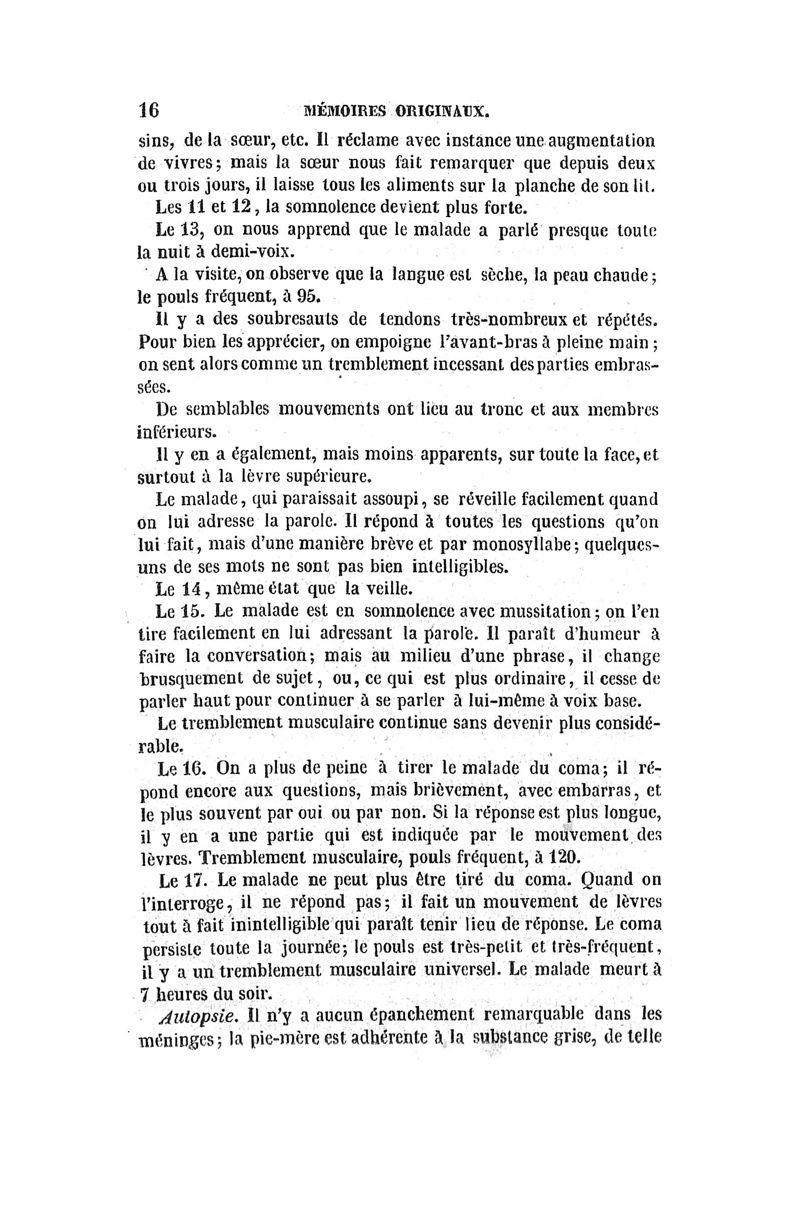 16 MÉMOIRES ORIGINAUX.

sins, de la sœur, etc. Il réclame avec instance une augmentation de vivres; mais la sœur nous fait remarquer que depuis deux ou trois jours, il laisse tous les aliments sur la planche de son lit.

Les 11 et 12, la somnolence devient plus forte.

Le 13, on nous apprend que le malade a parlé presque toute la nuit à demi-voix.

A la visite, on observe que la langue est sèche, la peau chaude; le pouls fréquent, à 95.

Il y a des soubresauts de tendons très-nombreux et répétés. Pour bien les apprécier, on empoigne l'avant-bras à pleine main; on sent alors comme un tremblement incessant des parties embrassées.

De semblables mouvements ont lieu au tronc et aux membres inférieurs.

Il y en a également, mais moins apparents, sur toute la face, et surtout à la lèvre supérieure.

Le malade, qui paraissait assoupi, se réveille facilement quand on lui adresse la parole. Il répond à toutes les questions qu'on lui fait, mais d'une manière brève et par monosyllabe; quelques-uns de ses mots ne sont pas bien intelligibles.

Le 14, même état que la veille.

Le 15. Le malade est en somnolence avec mussitation; on l'en tire facilement en lui adressant la parole. Il paraît d'humeur à faire la conversation; mais au milieu d'une phrase, il change brusquement de sujet, ou, ce qui est plus ordinaire, il cesse de parler haut pour continuer à se parler à lui-même à voix base.

Le tremblement musculaire continue sans devenir plus considérable.

Le 16. On a plus de peine à tirer le malade du coma; il répond encore aux questions, mais brièvement, avec embarras, et le plus souvent par oui ou par non. Si la réponse est plus longue, il y en a une partie qui est indiquée par le mouvement des lèvres. Tremblement musculaire, pouls fréquent, à 120.

Le 17. Le malade ne peut plus être tiré du coma. Quand on l'interroge, il ne répond pas; il fait un mouvement de lèvres tout à fait inintelligible qui paraît tenir lieu de réponse. Le coma persiste toute la journée; le pouls est très-petit et très-fréquent, il y a un tremblement musculaire universel. Le malade meurt à 7 heures du soir.

Autopsie. Il n'y a aucun épanchement remarquable dans les méninges; la pie-mère est adhérente à la substance grise, de telle